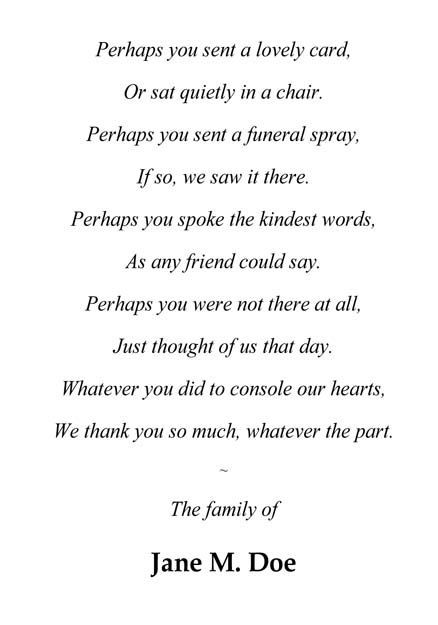 Perhaps you sent a lovely card,
Or sat quietly in a chair.
Perhaps you sent a funeral spray,
If so, we saw it there.
Perhaps you spoke the kindest words,
As any friend could say.
Perhaps you were not there at all,
Just thought of us that day.
Whatever you did to console our hearts,
We thank you so much, whatever the part.

~

The family of

Jane M. Doe